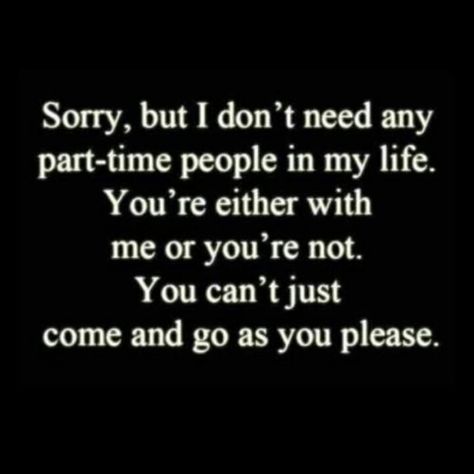 Sorry, but I don’t need any part-time people in my life. You’re either with me or you’re not. You can’t just come and go as you please.